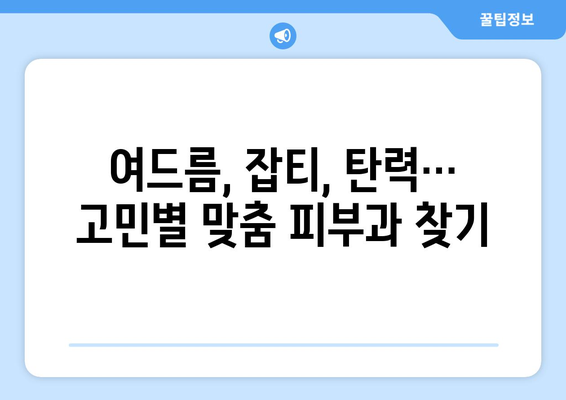 꿀팁정보

여드름, 잡티, 탄력… 고민별 맞춤 피부과 찾기